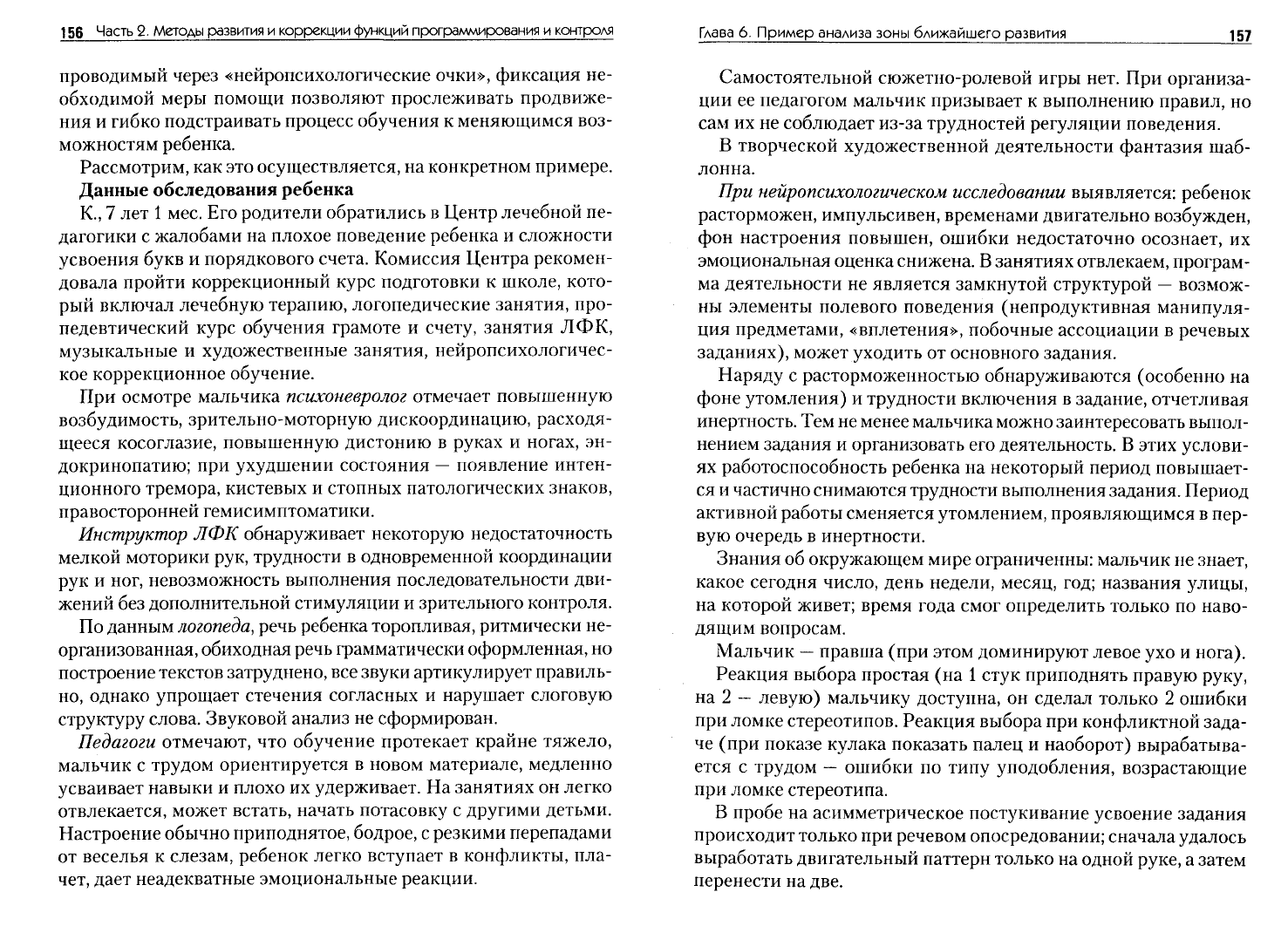 156 Часть 2. Методы развития и коррекции функций программирования и контроля

проводимый через «нейропсихологические очки», фиксация необходимой меры помощи позволяют прослеживать продвижения и гибко подстраивать процесс обучения к меняющимся возможностям ребенка.

Рассмотрим, как это осуществляется, на конкретном примере.

Данные обследования ребенка

К., 7 лет 1 мес. Его родители обратились в Центр лечебной педагогики с жалобами на плохое поведение ребенка и сложности усвоения букв и порядкового счета. Комиссия Центра рекомендовала пройти коррекционный курс подготовки к школе, который включал лечебную терапию, логопедические занятия, пропедевтический курс обучения грамоте и счету, занятия ЛФК, музыкальные и художественные занятия, нейропсихологическое коррекционное обучение.

При осмотре мальчика психоневролог отмечает повышенную возбудимость, зрительно-моторную дискоординацию, расходящееся косоглазие, повышенную дистонию в руках и ногах, эндокринопатию; при ухудшении состояния — появление интенционного тремора, кистевых и стопных патологических знаков, правосторонней гемисимптоматики.

Инструктор ЛФК обнаруживает некоторую недостаточность мелкой моторики рук, трудности в одновременной координации рук и ног, невозможность выполнения последовательности движений без дополнительной стимуляции и зрительного контроля.

По данным логопеда, речь ребенка торопливая, ритмически неорганизованная, обиходная речь грамматически оформленная, но построение текстов затруднено, все звуки артикулирует правильно, однако упрощает стечения согласных и нарушает слоговую структуру слова. Звуковой анализ не сформирован.

Педагоги отмечают, что обучение протекает крайне тяжело, мальчик с трудом ориентируется в новом материале, медленно усваивает навыки и плохо их удерживает. На занятиях он легко отвлекается, может встать, начать потасовку с другими детьми. Настроение обычно приподнятое, бодрое, с резкими перепадами от веселья к слезам, ребенок легко вступает в конфликты, плачет, дает неадекватные эмоциональные реакции.

Глава 6. Пример анализа зоны ближайшего развития 157

Самостоятельной сюжетно-ролевой игры нет. При организации ее педагогом мальчик призывает к выполнению правил, но сам их не соблюдает из-за трудностей регуляции поведения.

В творческой художественной деятельности фантазия шаблонна.

При нейропсихологическом исследовании выявляется: ребенок расторможен, импульсивен, временами двигательно возбужден, фон настроения повышен, ошибки недостаточно осознает, их эмоциональная оценка снижена. В занятиях отвлекаем, программа деятельности не является замкнутой структурой — возможны элементы полевого поведения (непродуктивная манипуляция предметами, «вплетения», побочные ассоциации в речевых заданиях), может уходить от основного задания.

Наряду с расторможенностью обнаруживаются (особенно на фоне утомления) и трудности включения в задание, отчетливая инертность. Тем не менее мальчика можно заинтересовать выполнением задания и организовать его деятельность. В этих условиях работоспособность ребенка на некоторый период повышается и частично снимаются трудности выполнения задания. Период активной работы сменяется утомлением, проявляющимся в первую очередь в инертности.

Знания об окружающем мире ограниченны: мальчик не знает, какое сегодня число, день недели, месяц, год; названия улицы, на которой живет; время года смог определить только по наводящим вопросам.

Мальчик — правша (при этом доминируют левое ухо и нога).

Реакция выбора простая (на 1 стук приподнять правую руку, на 2 — левую) мальчику доступна, он сделал только 2 ошибки при ломке стереотипов. Реакция выбора при конфликтной задаче (при показе кулака показать палец и наоборот) вырабатывается с трудом — ошибки по типу уподобления, возрастающие при ломке стереотипа.

В пробе на асимметрическое постукивание усвоение задания происходит только при речевом опосредовании; сначала удалось выработать двигательный паттерн только на одной руке, а затем перенести на две.